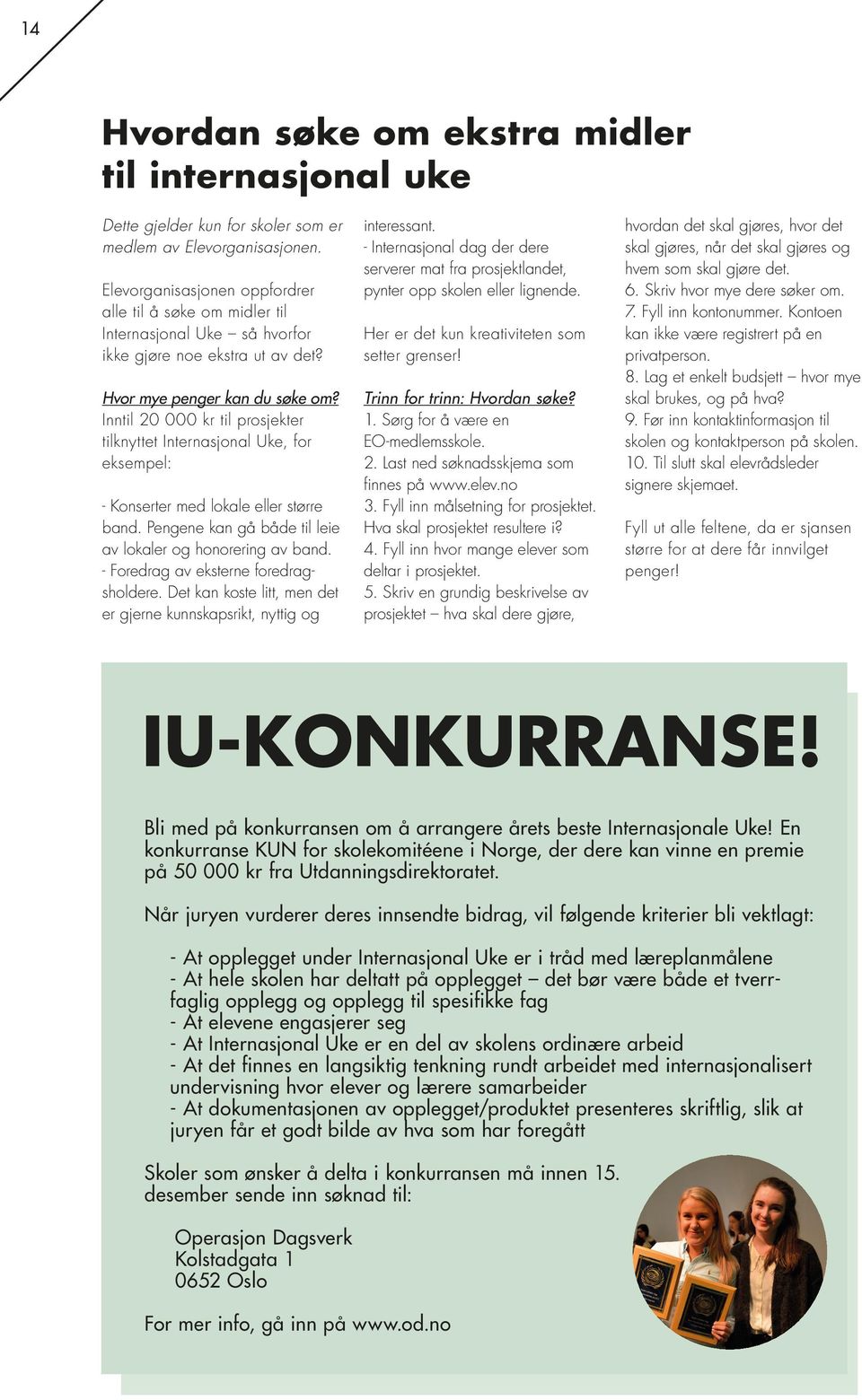 14

Hvordan søke om ekstra midler til internasjonal uke

Dette gjelder kun for skoler som er medlem av Elevorganisasjonen.

Elevorganisasjonen oppfordrer alle til å søke om midler til Internasjonal Uke – så hvorfor ikke gjøre noe ekstra ut av det?

Hvor mye penger kan du søke om?
Inntil 20 000 kr til prosjekter tilknyttet Internasjonal Uke, for eksempel:

- Konserter med lokale eller større band. Pengene kan gå både til leie av lokaler og honorering av band.
- Foredrag av eksterne foredragsholdere. Det kan koste litt, men det er gjerne kunnskapsrikt, nyttig og interessant.
- Internasjonal dag der dere serverer mat fra prosjektlandet, pynter opp skolen eller lignende.

Her er det kun kreativiteten som setter grenser!

Trinn for trinn: Hvordan søke?
1. Sørg for å være en EO-medlemsskole.
2. Last ned søknadsskjema som finnes på www.elev.no
3. Fyll inn målsetning for prosjektet. Hva skal prosjektet resultere i?
4. Fyll inn hvor mange elever som deltar i prosjektet.
5. Skriv en grundig beskrivelse av prosjektet – hva skal dere gjøre, hvordan det skal gjøres, hvor det skal gjøres, når det skal gjøres og hvem som skal gjøre det.
6. Skriv hvor mye dere søker om.
7. Fyll inn kontonummer. Kontoen kan ikke være registrert på en privatperson.
8. Lag et enkelt budsjett – hvor mye skal brukes, og på hva?
9. Før inn kontaktinformasjon til skolen og kontaktperson på skolen.
10. Til slutt skal elevrådsleder signere skjemaet.

Fyll ut alle feltene, da er sjansen større for at dere får innvilget penger!

IU-KONKURRANSE!

Bli med på konkurransen om å arrangere årets beste Internasjonale Uke! En konkurranse KUN for skolekomitéene i Norge, der dere kan vinne en premie på 50 000 kr fra Utdanningsdirektoratet.

Når juryen vurderer deres innsendte bidrag, vil følgende kriterier bli vektlagt:

- At opplegget under Internasjonal Uke er i tråd med læreplanmålene
- At hele skolen har deltatt på opplegget – det bør være både et tverrfaglig opplegg og opplegg til spesifikke fag
- At elevene engasjerer seg
- At Internasjonal Uke er en del av skolens ordinære arbeid
- At det finnes en langsiktig tenkning rundt arbeidet med internasjonalisert undervisning hvor elever og lærere samarbeider
- At dokumentasjonen av opplegget/produktet presenteres skriftlig, slik at juryen får et godt bilde av hva som har foregått

Skoler som ønsker å delta i konkurransen må innen 15. desember sende inn søknad til:

Operasjon Dagsverk
Kolstadgata 1
0652 Oslo

For mer info, gå inn på www.od.no